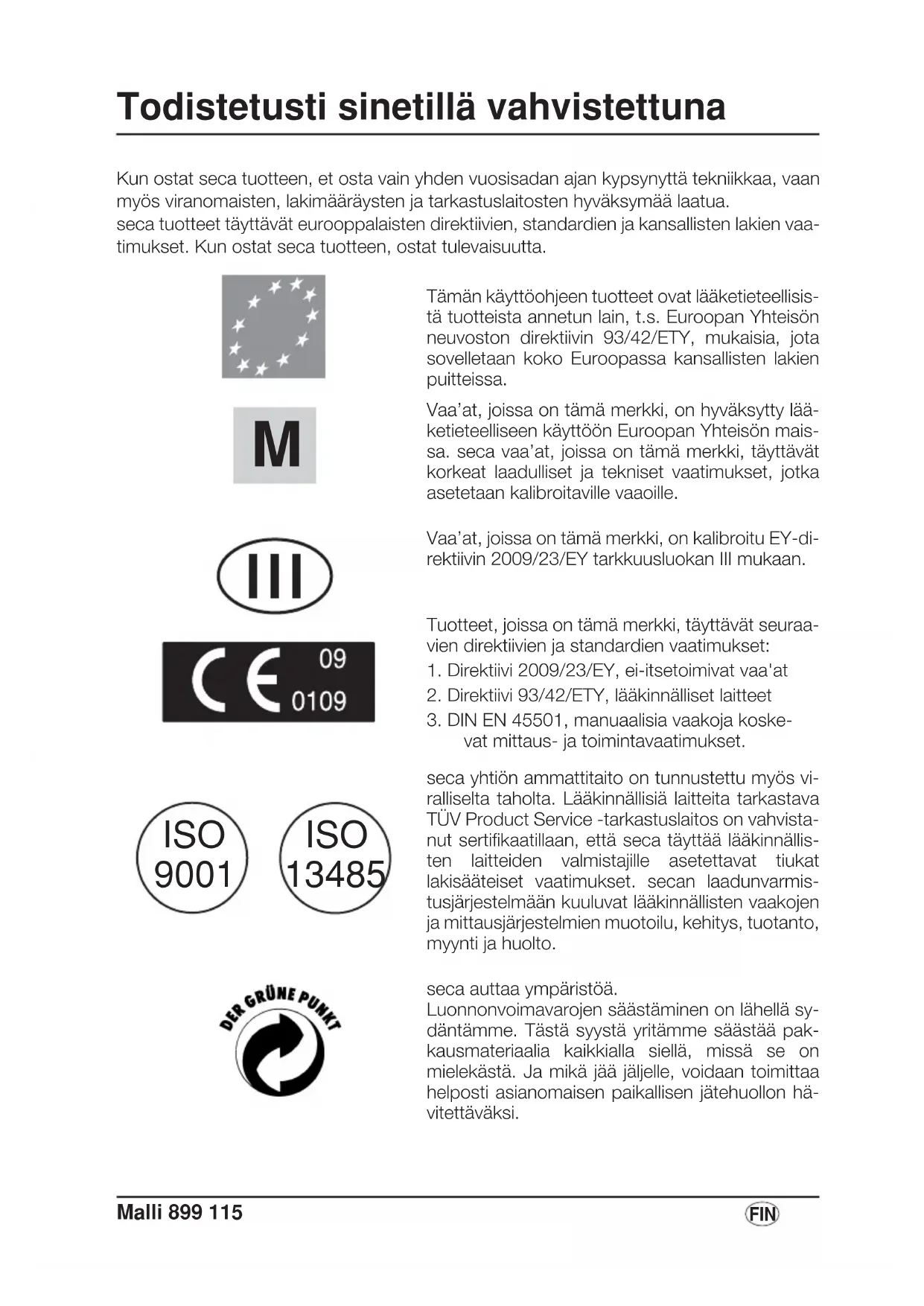 Todistetusti sinetillä vahvistettuna

Kun ostat seca tuotteen, et osta vain yhden vuosisadan ajan kypsynyttä tekniikkaa, vaan myös viranomaisten, lakimääräysten ja tarkastuslaitosten hyväksymää laatua.
seca tuotteet täyttävät eurooppalaisten direktiivien, standardien ja kansallisten lakien vaatimukset. Kun ostat seca tuotteen, ostat tulevaisuutta.

Tämän käyttöohjeen tuotteet ovat lääketieteellisistä tuotteista annetun lain, t.s. Euroopan Yhteisön neuvoston direktiivin 93/42/ETY, mukaisia, jota sovelletaan koko Euroopassa kansallisten lakien puitteissa.

M

Vaa'at, joissa on tämä merkki, on hyväksytty lääketieteelliseen käyttöön Euroopan Yhteisön maissa. seca vaa'at, joissa on tämä merkki, täyttävät korkeat laadulliset ja tekniset vaatimukset, jotka asetetaan kalibroitaville vaaoille.

III

Vaa'at, joissa on tämä merkki, on kalibroitu EY-direktiivin 2009/23/EY tarkkuusluokan III mukaan.

CE 09 0109

Tuotteet, joissa on tämä merkki, täyttävät seuraavien direktiivien ja standardien vaatimukset:
1. Direktiivi 2009/23/EY, ei-itsetoimivat vaa'at
2. Direktiivi 93/42/ETY, lääkinnälliset laitteet
3. DIN EN 45501, manuaalisia vaakoja koskevat mittaus- ja toimintavaatimukset.

ISO 9001

ISO 13485

seca yhtiön ammattitaito on tunnustettu myös viralliselta taholta. Lääkinnällisiä laitteita tarkastava TÜV Product Service -tarkastuslaitos on vahvistanut sertifikaatillaan, että seca täyttää lääkinnällisten laitteiden valmistajille asetettavat tiukat lakisääteiset vaatimukset. secan laadunvarmistusjärjestelmään kuuluvat lääkinnällisten vaakojen ja mittausjärjestelmien muotoilu, kehitys, tuotanto, myynti ja huolto.

DER GRÜNE PUNKT

seca auttaa ympäristöä.
Luonnonvoimavarojen säästäminen on lähellä sydäntämme. Tästä syystä yritämme säästää pakkausmateriaalia kaikkialla siellä, missä se on mielekästä. Ja mikä jää jäljelle, voidaan toimittaa helposti asianomaisen paikallisen jätehuollon hävitettäväksi.

Malli 899 115

FIN